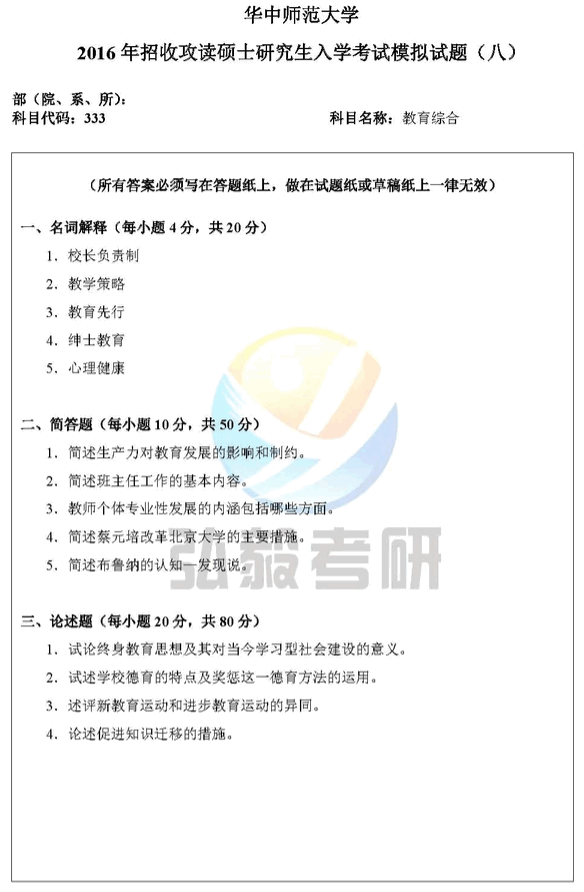 华中师范大学

2016 年招收攻读硕士研究生入学考试模拟试题（八）

部（院、系、所）：

科目代码：333

科目名称：教育综合

（所有答案必须写在答题纸上，做在试题纸或草稿纸上一律无效）

一、名词解释（每小题 4 分，共 20 分）

1. 校长负责制

2. 教学策略

3. 教育先行

4. 绅士教育

5. 心理健康

二、简答题（每小题 10 分，共 50 分）

1. 简述生产力对教育发展的影响和制约。

2. 简述班主任工作的基本内容。

3. 教师个体专业性发展的内涵包括哪些方面。

4. 简述蔡元培改革北京大学的主要措施。

5. 简述布鲁纳的认知—发现说。

弘毅考研

三、论述题（每小题 20 分，共 80 分）

1. 试论终身教育思想及其对当今学习型社会建设的意义。

2. 试述学校德育的特点及奖惩这一德育方法的运用。

3. 述评新教育运动和进步教育运动的异同。

4. 论述促进知识迁移的措施。